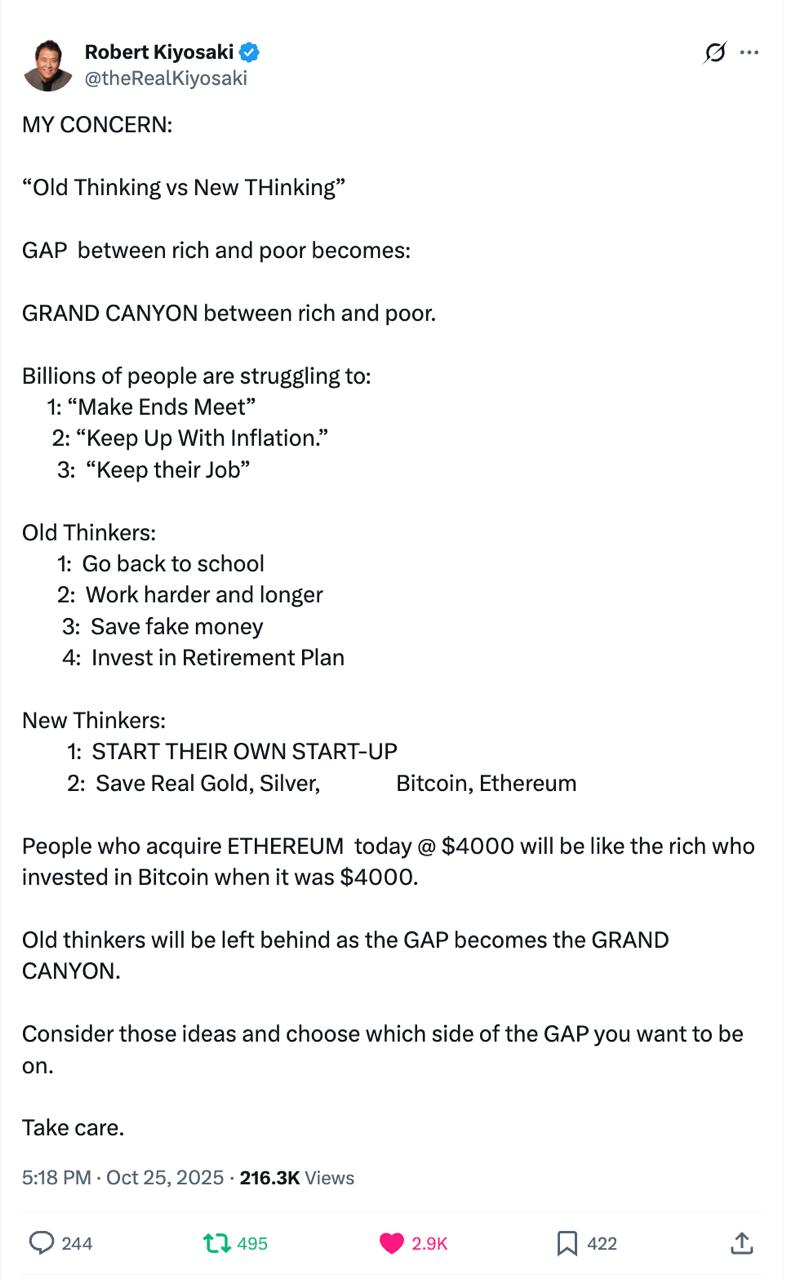 Robert Kiyosaki
@theRealKiyosaki

MY CONCERN:

“Old Thinking vs New THinking”

GAP between rich and poor becomes:

GRAND CANYON between rich and poor.

Billions of people are struggling to:
1: “Make Ends Meet”
2: “Keep Up With Inflation.”
3: “Keep their Job”

Old Thinkers:
1: Go back to school
2: Work harder and longer
3: Save fake money
4: Invest in Retirement Plan

New Thinkers:
1: START THEIR OWN START-UP
2: Save Real Gold, Silver, Bitcoin, Ethereum

People who acquire ETHEREUM today @ $4000 will be like the rich who invested in Bitcoin when it was $4000.

Old thinkers will be left behind as the GAP becomes the GRAND CANYON.

Consider those ideas and choose which side of the GAP you want to be on.

Take care.

5:18 PM · Oct 25, 2025 · 216.3K Views

244 495 2.9K 422